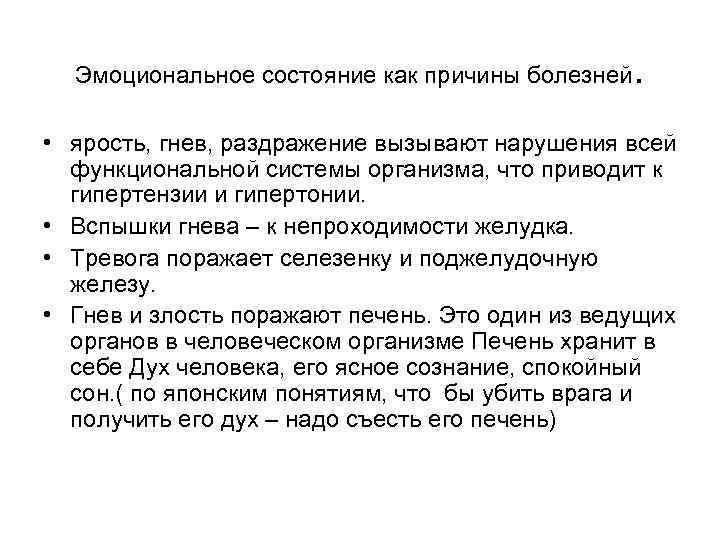 Эмоциональное состояние как причины болезней.

• ярость, гнев, раздражение вызывают нарушения всей функциональной системы организма, что приводит к гипертензии и гипертонии.

• Вспышки гнева – к непроходимости желудка.

• Тревога поражает селезенку и поджелудочную железу.

• Гнев и злость поражают печень. Это один из ведущих органов в человеческом организме Печень хранит в себе Дух человека, его ясное сознание, спокойный сон.( по японским понятиям, что бы убить врага и получить его дух – надо съесть его печень)